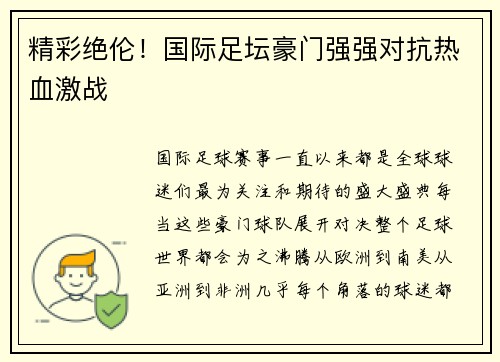 精彩绝伦！国际足坛豪门强强对抗热血激战

国际足球赛事一直以来都是全球球迷们最为关注和期待的盛大盛典每当这些豪门球队展开对决整个足球世界都会为之沸腾从欧洲到南美从亚洲到非洲几乎每个角落的球迷都